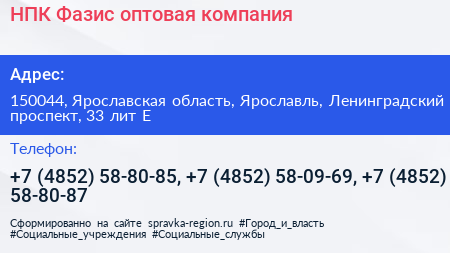 НПК Фазис оптовая компания

Адрес:

150044, Ярославская область, Ярославль, Ленинградский проспект, 33 лит Е

Телефон:

+7 (4852) 58-80-85, +7 (4852) 58-09-69, +7 (4852) 58-80-87

Сформированно на сайте spravka-region.ru #Город_и_власть #Социальные_учреждения #Социальные_службы